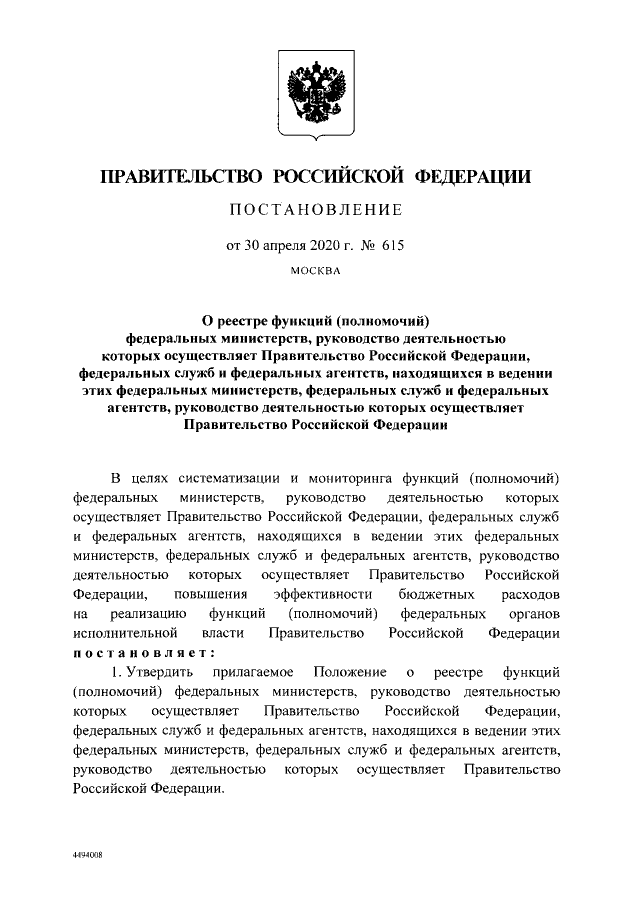 ПРАВИТЕЛЬСТВО РОССИЙСКОЙ ФЕДЕРАЦИИ

ПОСТАНОВЛЕНИЕ

от 30 апреля 2020 г. № 615

МОСКВА

О реестре функций (полномочий) федеральных министерств, руководство деятельностью которых осуществляет Правительство Российской Федерации, федеральных служб и федеральных агентств, находящихся в ведении этих федеральных министерств, федеральных служб и федеральных агентств, руководство деятельностью которых осуществляет Правительство Российской Федерации

В целях систематизации и мониторинга функций (полномочий) федеральных министерств, руководство деятельностью которых осуществляет Правительство Российской Федерации, федеральных служб и федеральных агентств, находящихся в ведении этих федеральных министерств, федеральных служб и федеральных агентств, руководство деятельностью которых осуществляет Правительство Российской Федерации, повышения эффективности бюджетных расходов на реализацию функций (полномочий) федеральных органов исполнительной власти Правительство Российской Федерации постановляет:

1. Утвердить прилагаемое Положение о реестре функций (полномочий) федеральных министерств, руководство деятельностью которых осуществляет Правительство Российской Федерации, федеральных служб и федеральных агентств, находящихся в ведении этих федеральных министерств, федеральных служб и федеральных агентств, руководство деятельностью которых осуществляет Правительство Российской Федерации.

4494008